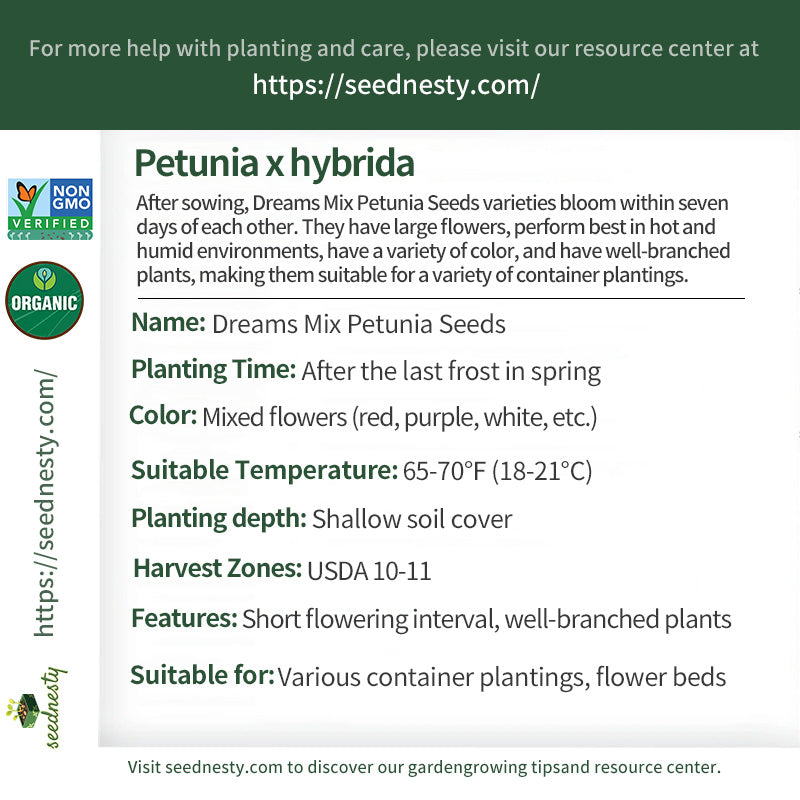 For more help with planting and care, please visit our resource center at
https://seednesty.com/

NON GMO
VERIFIED

ORGANIC

https://seednesty.com/

seednesty

Petunia x hybrida

After sowing, Dreams Mix Petunia Seeds varieties bloom within seven days of each other. They have large flowers, perform best in hot and humid environments, have a variety of color, and have well-branched plants, making them suitable for a variety of container plantings.

Name: Dreams Mix Petunia Seeds

Planting Time: After the last frost in spring

Color: Mixed flowers (red, purple, white, etc.)

Suitable Temperature: 65-70°F (18-21°C)

Planting depth: Shallow soil cover

Harvest Zones: USDA 10-11

Features: Short flowering interval, well-branched plants

Suitable for: Various container plantings, flower beds

Visit seednesty.com to discover our gardengrowing tipsand resource center.